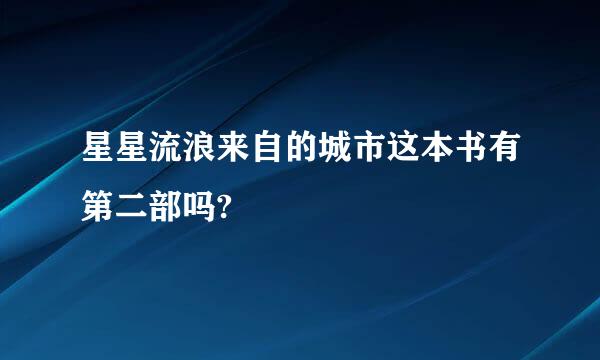 星星流浪来自的城市这本书有第二部吗?